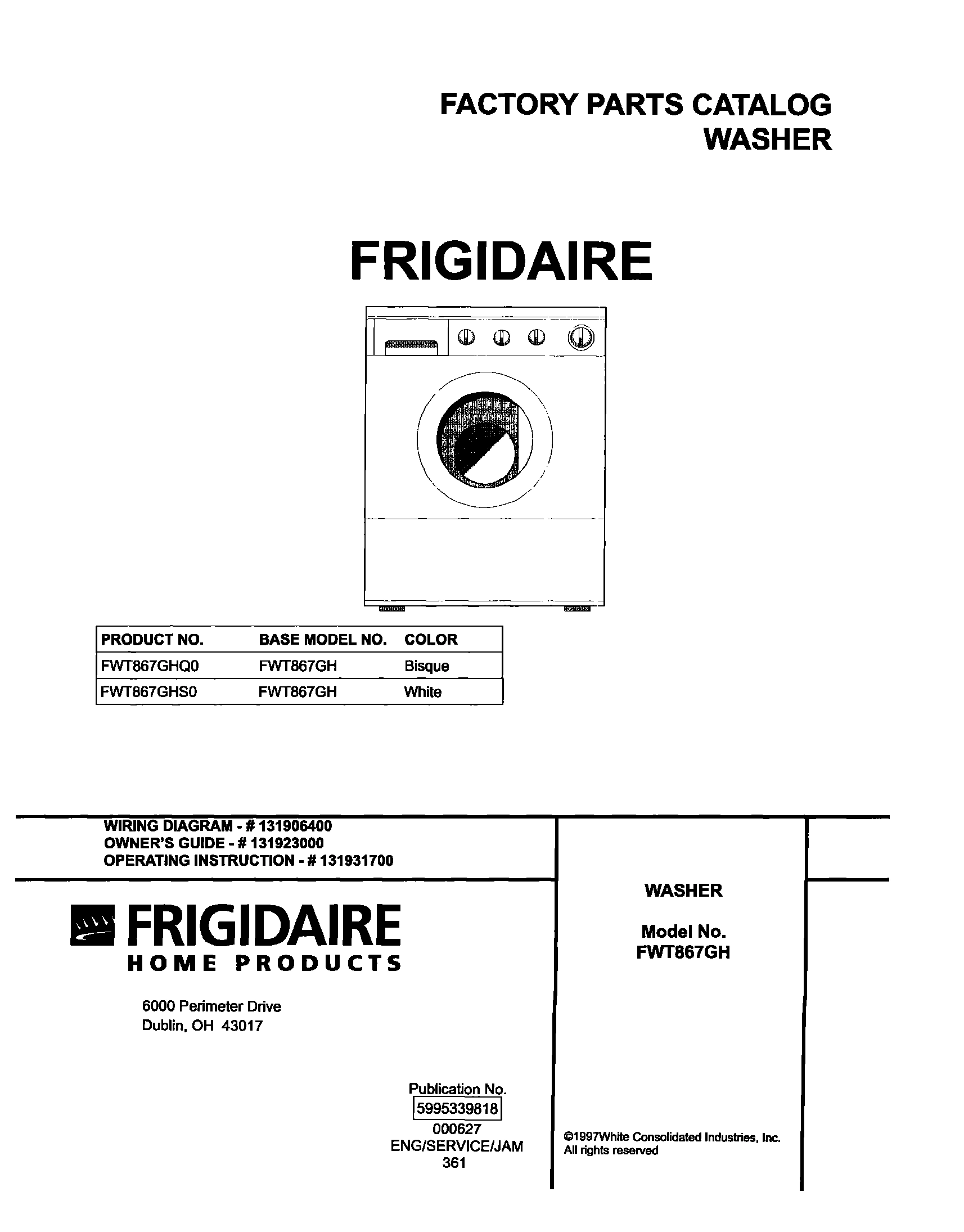 FACTORY PARTS CATALOG
WASHER

FRIGIDAIRE

| PRODUCT NO. | BASE MODEL NO. | COLOR |
|---|---|---|
| FWT867GHQ0 | FWT867GH | Bisque |
| FWT867GHS0 | FWT867GH | White |

WIRING DIAGRAM - # 131906400
OWNER'S GUIDE - # 131923000
OPERATING INSTRUCTION - # 131931700

FRIGIDAIRE
HOME PRODUCTS

6000 Perimeter Drive
Dublin, OH 43017

Publication No.
5995339818
000627
ENG/SERVICE/JAM
361

WASHER

Model No.
FWT867GH

©1997White Consolidated Industries, Inc.
All rights reserved